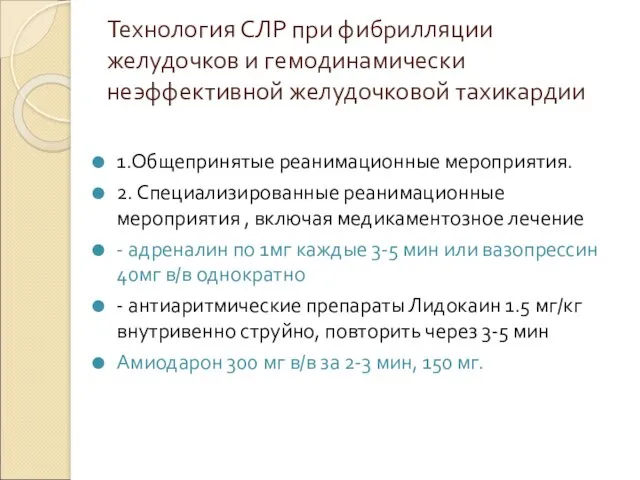 Технология СЛР при фибрилляции желудочков и гемодинамически неэффективной желудочковой тахикардии

1.Общепринятые реанимационные мероприятия.

2. Специализированные реанимационные мероприятия , включая медикаментозное лечение

- адреналин по 1мг каждые 3-5 мин или вазопрессин 40мг в/в однократно

- антиаритмические препараты Лидокаин 1.5 мг/кг внутривенно струйно, повторить через 3-5 мин

Амиодарон 300 мг в/в за 2-3 мин, 150 мг.